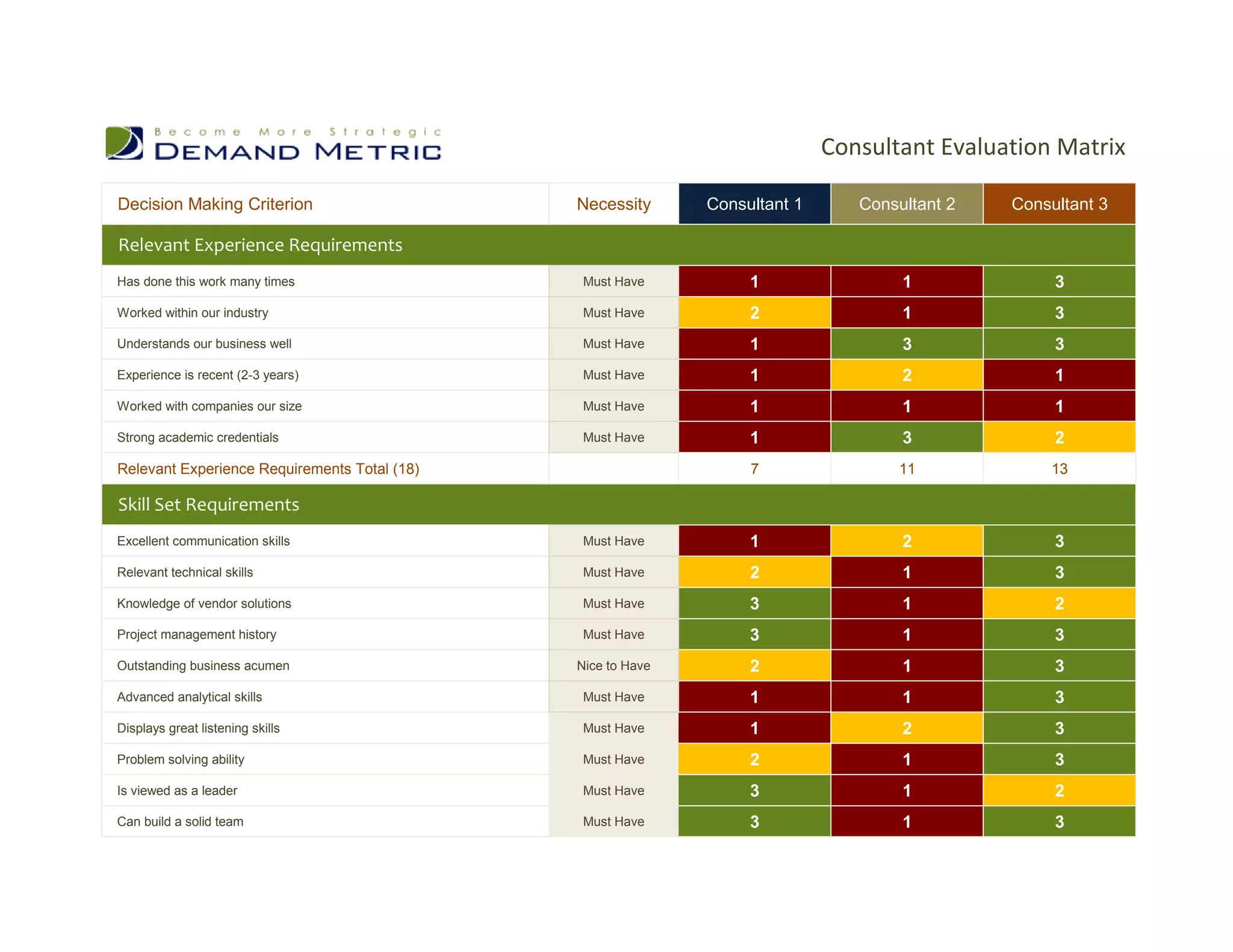 Become More Strategic
DEMAND METRIC

Consultant Evaluation Matrix

| Decision Making Criterion | Necessity | Consultant 1 | Consultant 2 | Consultant 3 |
|---|---|---|---|---|
| Relevant Experience Requirements | | | | |
| Has done this work many times | Must Have | 1 | 1 | 3 |
| Worked within our industry | Must Have | 2 | 1 | 3 |
| Understands our business well | Must Have | 1 | 3 | 3 |
| Experience is recent (2-3 years) | Must Have | 1 | 2 | 1 |
| Worked with companies our size | Must Have | 1 | 1 | 1 |
| Strong academic credentials | Must Have | 1 | 3 | 2 |
| Relevant Experience Requirements Total (18) | | 7 | 11 | 13 |
| Skill Set Requirements | | | | |
| Excellent communication skills | Must Have | 1 | 2 | 3 |
| Relevant technical skills | Must Have | 2 | 1 | 3 |
| Knowledge of vendor solutions | Must Have | 3 | 1 | 2 |
| Project management history | Must Have | 3 | 1 | 3 |
| Outstanding business acumen | Nice to Have | 2 | 1 | 3 |
| Advanced analytical skills | Must Have | 1 | 1 | 3 |
| Displays great listening skills | Must Have | 1 | 2 | 3 |
| Problem solving ability | Must Have | 2 | 1 | 3 |
| Is viewed as a leader | Must Have | 3 | 1 | 2 |
| Can build a solid team | Must Have | 3 | 1 | 3 |